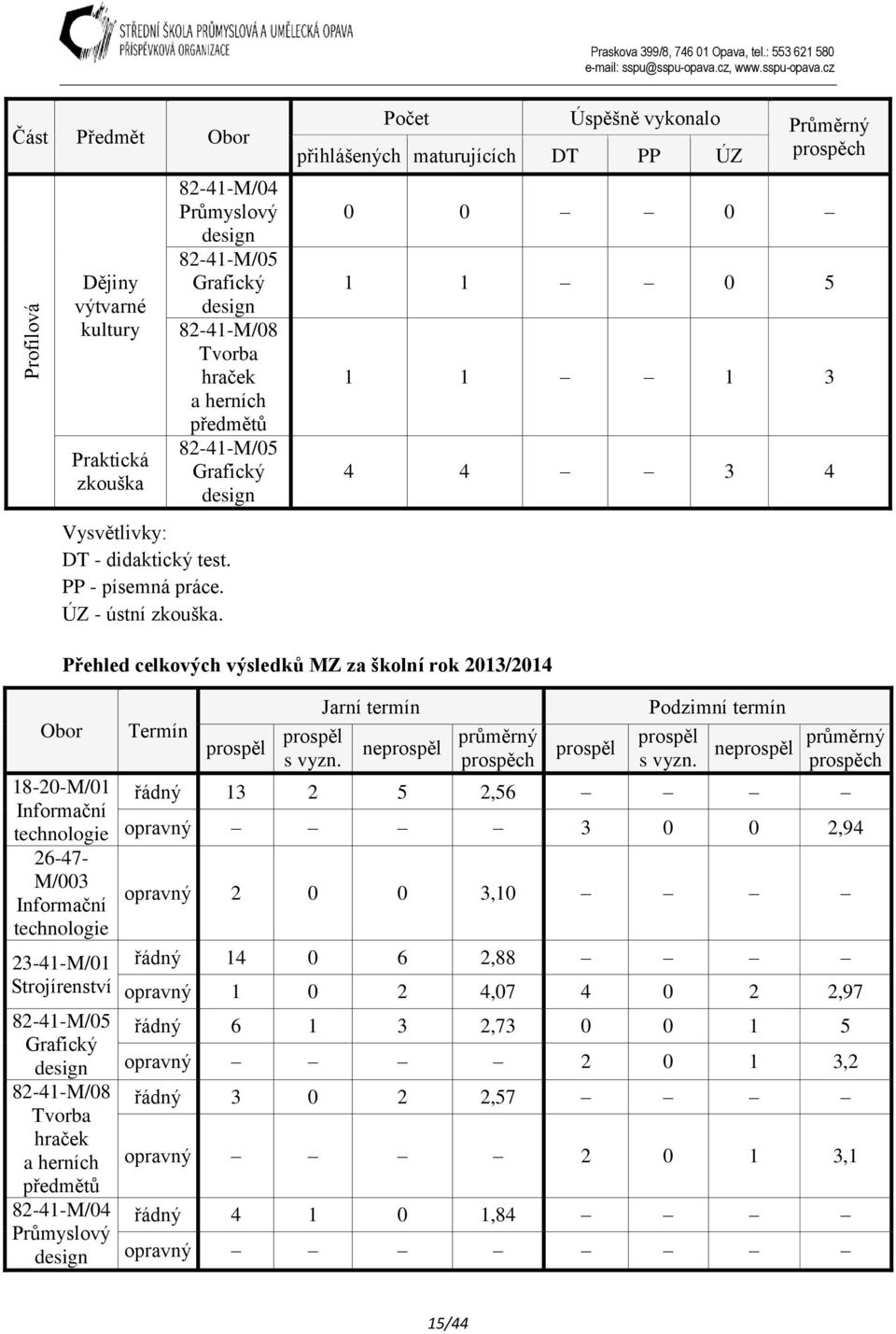 STŘEDNÍ ŠKOLA PRŮMYSLOVÁ A UMĚLECKÁ OPAVA
PŘÍSPĚVKOVÁ ORGANIZACE

Praskova 399/8, 746 01 Opava, tel.: 553 621 580
e-mail: sspu@sspu-opava.cz, www.sspu-opava.cz

| Část | Předmět | Obor | Počet přihlášených | Počet maturujících | Úspěšně vykonalo DT | Úspěšně vykonalo PP | Úspěšně vykonalo ÚZ | Průměrný prospěch |
|---|---|---|---|---|---|---|---|---|
| Profilová | Dějiny výtvarné kultury | 82-41-M/04 Průmyslový design | 0 | 0 | – | – | 0 | – |
| | | 82-41-M/05 Grafický design | 1 | 1 | – | – | 0 | 5 |
| | | 82-41-M/08 Tvorba hraček a herních předmětů | 1 | 1 | – | – | 1 | 3 |
| | Praktická zkouška | 82-41-M/05 Grafický design | 4 | 4 | – | – | 3 | 4 |

Vysvětlivky:
DT - didaktický test.
PP - písemná práce.
ÚZ - ústní zkouška.

Přehled celkových výsledků MZ za školní rok 2013/2014

| Obor | Termín | Jarní termín prospěl | Jarní termín prospěl s vyzn. | Jarní termín neprospěl | Jarní termín průměrný prospěch | Podzimní termín prospěl | Podzimní termín prospěl s vyzn. | Podzimní termín neprospěl | Podzimní termín průměrný prospěch |
|---|---|---|---|---|---|---|---|---|---|
| 18-20-M/01 Informační technologie | řádný | 13 | 2 | 5 | 2,56 | – | – | – | – |
| | opravný | – | – | – | – | 3 | 0 | 0 | 2,94 |
| 26-47-M/003 Informační technologie | opravný | 2 | 0 | 0 | 3,10 | – | – | – | – |
| 23-41-M/01 Strojírenství | řádný | 14 | 0 | 6 | 2,88 | – | – | – | – |
| | opravný | 1 | 0 | 2 | 4,07 | 4 | 0 | 2 | 2,97 |
| 82-41-M/05 Grafický design | řádný | 6 | 1 | 3 | 2,73 | 0 | 0 | 1 | 5 |
| | opravný | – | – | – | – | 2 | 0 | 1 | 3,2 |
| 82-41-M/08 Tvorba hraček a herních předmětů | řádný | 3 | 0 | 2 | 2,57 | – | – | – | – |
| | opravný | – | – | – | – | 2 | 0 | 1 | 3,1 |
| 82-41-M/04 Průmyslový design | řádný | 4 | 1 | 0 | 1,84 | – | – | – | – |
| | opravný | – | – | – | – | – | – | – | – |

15/44